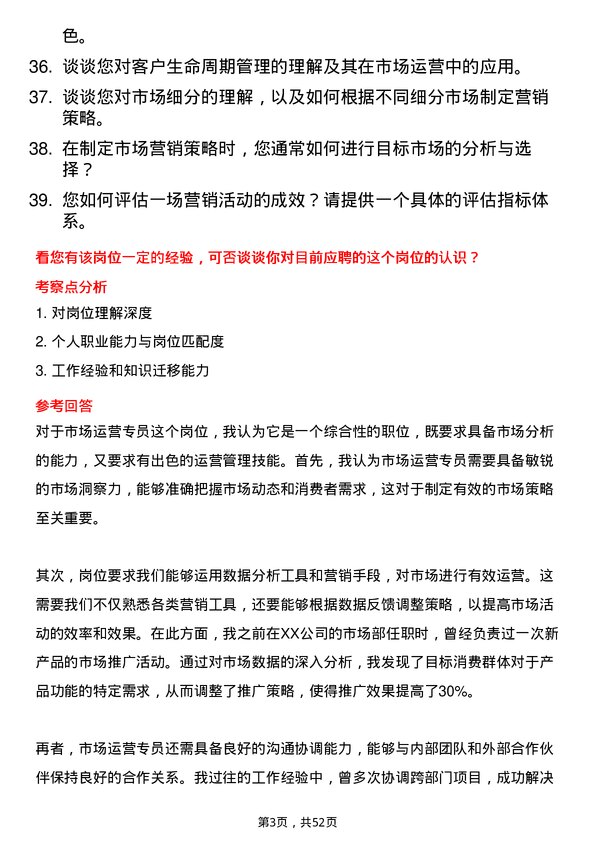 色。

36. 谈谈您对客户生命周期管理的理解及其在市场运营中的应用。

37. 谈谈您对市场细分的理解，以及如何根据不同细分市场制定营销策略。

38. 在制定市场营销策略时，您通常如何进行目标市场的分析与选择？

39. 您如何评估一场营销活动的成效？请提供一个具体的评估指标体系。

看您有该岗位一定的经验，可否谈谈你对目前应聘的这个岗位的认识？

考察点分析

1. 对岗位理解深度

2. 个人职业能力与岗位匹配度

3. 工作经验和知识迁移能力

参考回答

对于市场运营专员这个岗位，我认为它是一个综合性的职位，既要求具备市场分析的能力，又要求有出色的运营管理技能。首先，我认为市场运营专员需要具备敏锐的市场洞察力，能够准确把握市场动态和消费者需求，这对于制定有效的市场策略至关重要。

其次，岗位要求我们能够运用数据分析工具和营销手段，对市场进行有效运营。这需要我们不仅熟悉各类营销工具，还要能够根据数据反馈调整策略，以提高市场活动的效率和效果。在此方面，我之前在XX公司的市场部任职时，曾经负责过一次新产品的市场推广活动。通过对市场数据的深入分析，我发现了目标消费群体对于产品功能的特定需求，从而调整了推广策略，使得推广效果提高了30%。

再者，市场运营专员还需具备良好的沟通协调能力，能够与内部团队和外部合作伙伴保持良好的合作关系。我过往的工作经验中，曾多次协调跨部门项目，成功解决

第3页，共52页